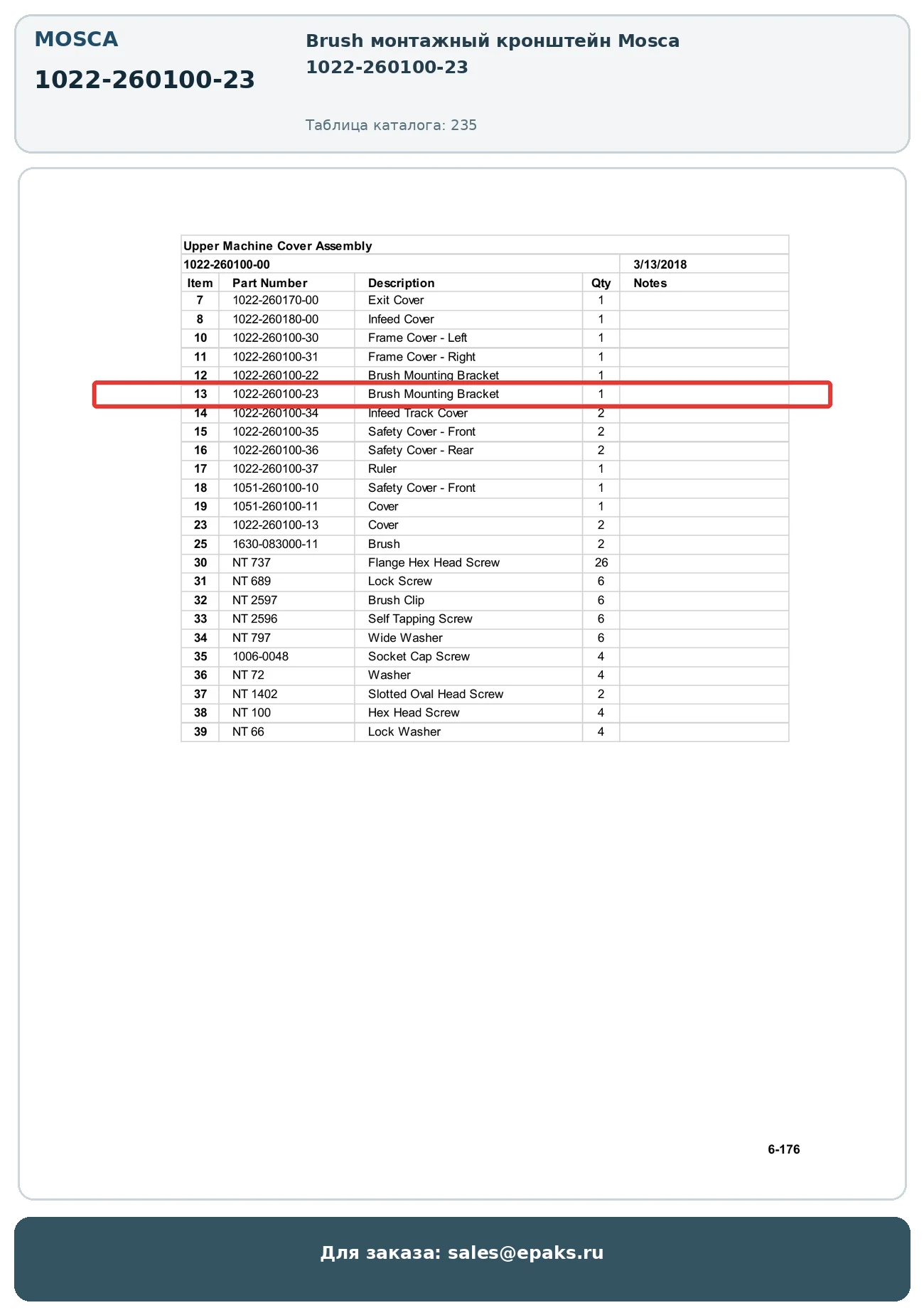 MOSCA

1022-260100-23

Brush монтажный кронштейн Mosca 1022-260100-23

Таблица каталога: 235

Upper Machine Cover Assembly

1022-260100-00 3/13/2018

| Item | Part Number | Description | Qty | Notes |
|---|---|---|---|---|
| 7 | 1022-260170-00 | Exit Cover | 1 | |
| 8 | 1022-260180-00 | Infeed Cover | 1 | |
| 10 | 1022-260100-30 | Frame Cover - Left | 1 | |
| 11 | 1022-260100-31 | Frame Cover - Right | 1 | |
| 12 | 1022-260100-22 | Brush Mounting Bracket | 1 | |
| 13 | 1022-260100-23 | Brush Mounting Bracket | 1 | |
| 14 | 1022-260100-34 | Infeed Track Cover | 2 | |
| 15 | 1022-260100-35 | Safety Cover - Front | 2 | |
| 16 | 1022-260100-36 | Safety Cover - Rear | 2 | |
| 17 | 1022-260100-37 | Ruler | 1 | |
| 18 | 1051-260100-10 | Safety Cover - Front | 1 | |
| 19 | 1051-260100-11 | Cover | 1 | |
| 23 | 1022-260100-13 | Cover | 2 | |
| 25 | 1630-083000-11 | Brush | 2 | |
| 30 | NT 737 | Flange Hex Head Screw | 26 | |
| 31 | NT 689 | Lock Screw | 6 | |
| 32 | NT 2597 | Brush Clip | 6 | |
| 33 | NT 2596 | Self Tapping Screw | 6 | |
| 34 | NT 797 | Wide Washer | 6 | |
| 35 | 1006-0048 | Socket Cap Screw | 4 | |
| 36 | NT 72 | Washer | 4 | |
| 37 | NT 1402 | Slotted Oval Head Screw | 2 | |
| 38 | NT 100 | Hex Head Screw | 4 | |
| 39 | NT 66 | Lock Washer | 4 | |

6-176

Для заказа: sales@epaks.ru